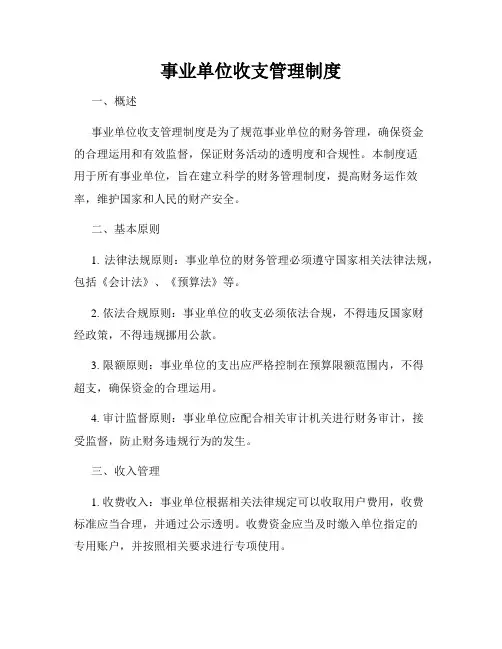 事业单位收支管理制度

一、概述

事业单位收支管理制度是为了规范事业单位的财务管理，确保资金的合理运用和有效监督，保证财务活动的透明度和合规性。本制度适用于所有事业单位，旨在建立科学的财务管理制度，提高财务运作效率，维护国家和人民的财产安全。

二、基本原则

1. 法律法规原则：事业单位的财务管理必须遵守国家相关法律法规，包括《会计法》、《预算法》等。

2. 依法合规原则：事业单位的收支必须依法合规，不得违反国家财经政策，不得违规挪用公款。

3. 限额原则：事业单位的支出应严格控制在预算限额范围内，不得超支，确保资金的合理运用。

4. 审计监督原则：事业单位应配合相关审计机关进行财务审计，接受监督，防止财务违规行为的发生。

三、收入管理

1. 收费收入：事业单位根据相关法律规定可以收取用户费用，收费标准应当合理，并通过公示透明。收费资金应当及时缴入单位指定的专用账户，并按照相关要求进行专项使用。